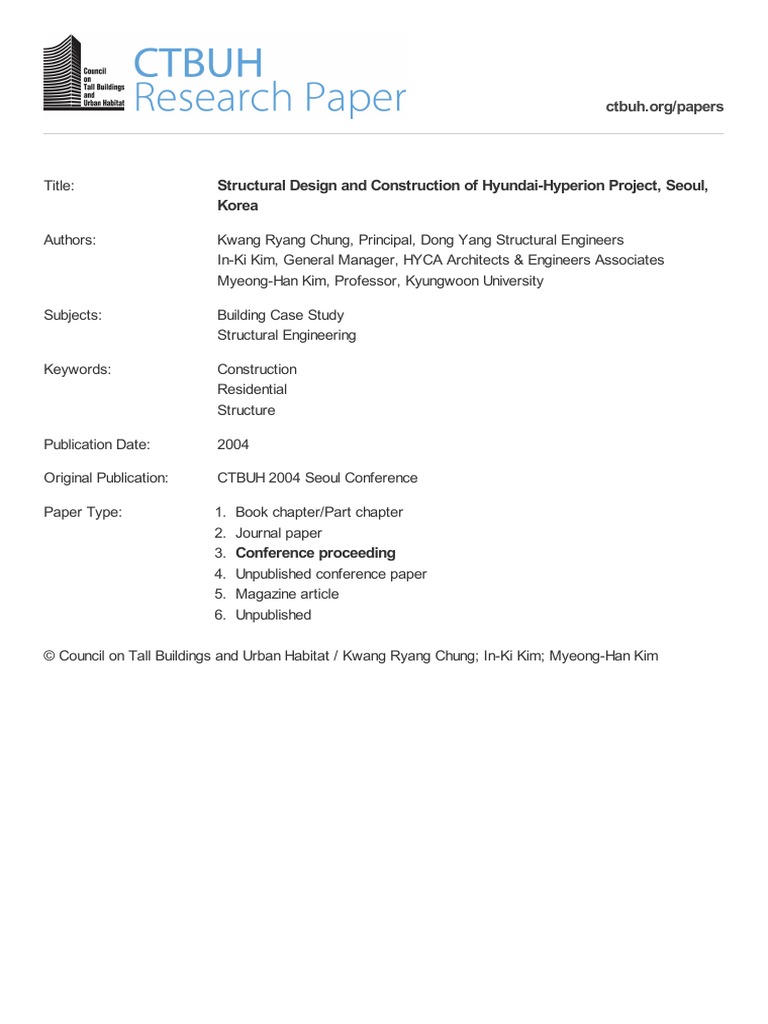 Council on Tall Buildings and Urban Habitat

CTBUH
Research Paper

ctbuh.org/papers

Title: Structural Design and Construction of Hyundai-Hyperion Project, Seoul, Korea

Authors: Kwang Ryang Chung, Principal, Dong Yang Structural Engineers
In-Ki Kim, General Manager, HYCA Architects & Engineers Associates
Myeong-Han Kim, Professor, Kyungwoon University

Subjects: Building Case Study
Structural Engineering

Keywords: Construction
Residential
Structure

Publication Date: 2004

Original Publication: CTBUH 2004 Seoul Conference

Paper Type:
1. Book chapter/Part chapter
2. Journal paper
3. Conference proceeding
4. Unpublished conference paper
5. Magazine article
6. Unpublished

© Council on Tall Buildings and Urban Habitat / Kwang Ryang Chung; In-Ki Kim; Myeong-Han Kim